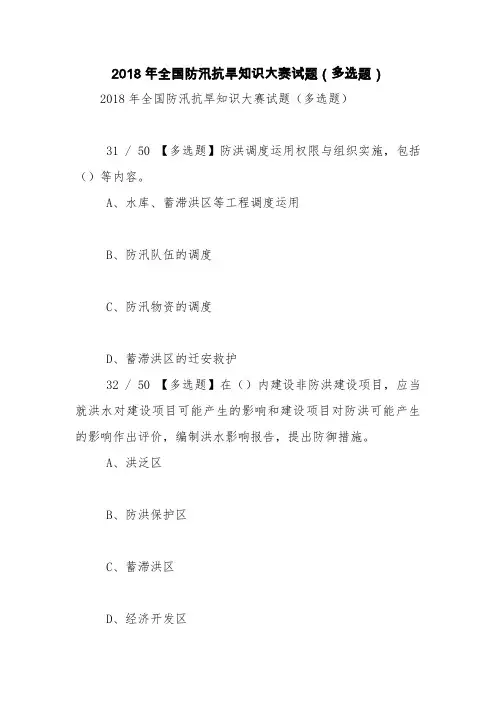 2018 年全国防汛抗旱知识大赛试题（多选题）

2018 年全国防汛抗旱知识大赛试题（多选题）

31 / 50 【多选题】防洪调度运用权限与组织实施，包括（）等内容。

A、水库、蓄滞洪区等工程调度运用

B、防汛队伍的调度

C、防汛物资的调度

D、蓄滞洪区的迁安救护

32 / 50 【多选题】在（）内建设非防洪建设项目，应当就洪水对建设项目可能产生的影响和建设项目对防洪可能产生的影响作出评价，编制洪水影响报告，提出防御措施。

A、洪泛区

B、防洪保护区

C、蓄滞洪区

D、经济开发区